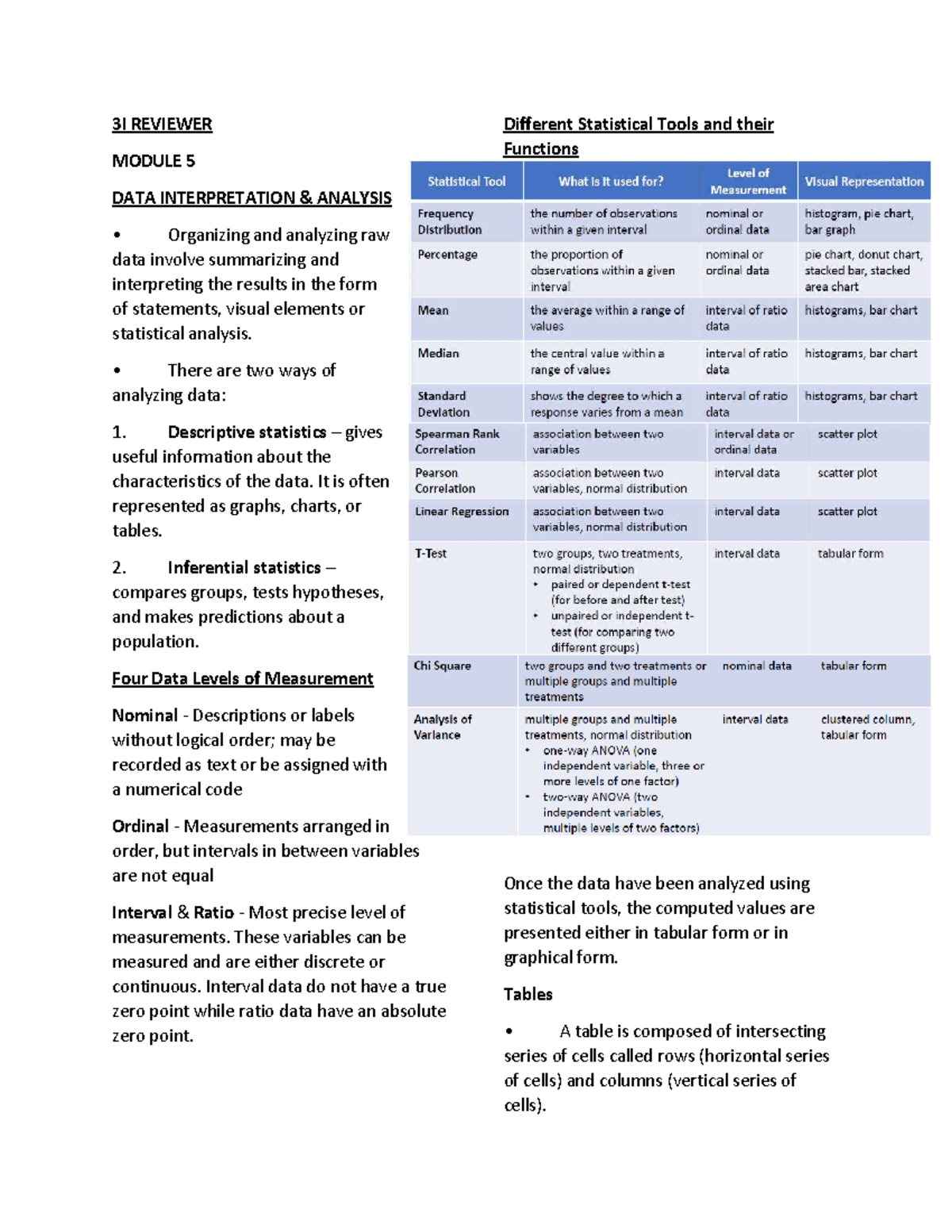 3I REVIEWER

MODULE 5

DATA INTERPRETATION & ANALYSIS

• Organizing and analyzing raw data involve summarizing and interpreting the results in the form of statements, visual elements or statistical analysis.

• There are two ways of analyzing data:

1. Descriptive statistics – gives useful information about the characteristics of the data. It is often represented as graphs, charts, or tables.

2. Inferential statistics – compares groups, tests hypotheses, and makes predictions about a population.

Four Data Levels of Measurement

Nominal - Descriptions or labels without logical order; may be recorded as text or be assigned with a numerical code

Ordinal - Measurements arranged in order, but intervals in between variables are not equal

Interval & Ratio - Most precise level of measurements. These variables can be measured and are either discrete or continuous. Interval data do not have a true zero point while ratio data have an absolute zero point.

Different Statistical Tools and their Functions

| Statistical Tool | What is it used for? | Level of Measurement | Visual Representation |
|---|---|---|---|
| Frequency Distribution | the number of observations within a given interval | nominal or ordinal data | histogram, pie chart, bar graph |
| Percentage | the proportion of observations within a given interval | nominal or ordinal data | pie chart, donut chart, stacked bar, stacked area chart |
| Mean | the average within a range of values | interval of ratio data | histograms, bar chart |
| Median | the central value within a range of values | interval of ratio data | histograms, bar chart |
| Standard Deviation | shows the degree to which a response varies from a mean | interval of ratio data | histograms, bar chart |
| Spearman Rank Correlation | association between two variables | interval data or ordinal data | scatter plot |
| Pearson Correlation | association between two variables, normal distribution | interval data | scatter plot |
| Linear Regression | association between two variables, normal distribution | interval data | scatter plot |
| T-Test | two groups, two treatments, normal distribution • paired or dependent t-test (for before and after test) • unpaired or independent t-test (for comparing two different groups) | interval data | tabular form |
| Chi Square | two groups and two treatments or multiple groups and multiple treatments | nominal data | tabular form |
| Analysis of Variance | multiple groups and multiple treatments, normal distribution • one-way ANOVA (one independent variable, three or more levels of one factor) • two-way ANOVA (two independent variables, multiple levels of two factors) | interval data | clustered column, tabular form |

Once the data have been analyzed using statistical tools, the computed values are presented either in tabular form or in graphical form.

Tables

• A table is composed of intersecting series of cells called rows (horizontal series of cells) and columns (vertical series of cells).